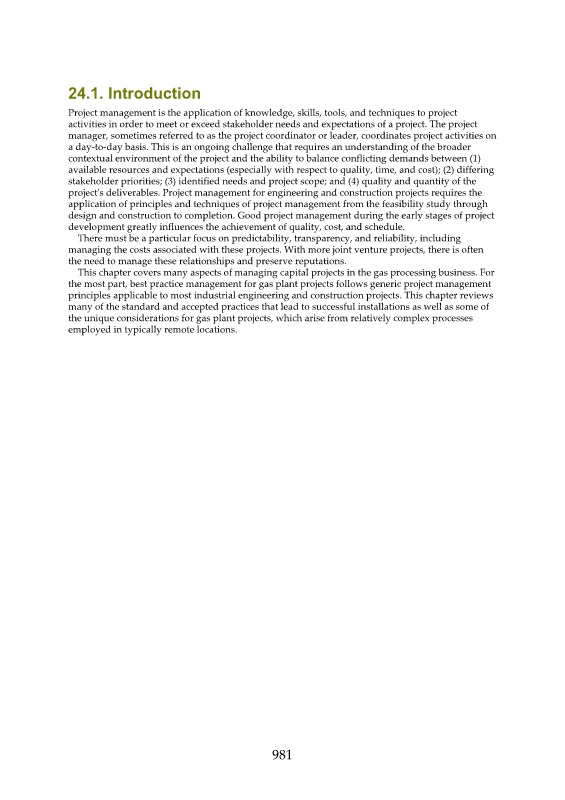 24.1. Introduction

Project management is the application of knowledge, skills, tools, and techniques to project activities in order to meet or exceed stakeholder needs and expectations of a project. The project manager, sometimes referred to as the project coordinator or leader, coordinates project activities on a day-to-day basis. This is an ongoing challenge that requires an understanding of the broader contextual environment of the project and the ability to balance conflicting demands between (1) available resources and expectations (especially with respect to quality, time, and cost); (2) differing stakeholder priorities; (3) identified needs and project scope; and (4) quality and quantity of the project's deliverables. Project management for engineering and construction projects requires the application of principles and techniques of project management from the feasibility study through design and construction to completion. Good project management during the early stages of project development greatly influences the achievement of quality, cost, and schedule.

There must be a particular focus on predictability, transparency, and reliability, including managing the costs associated with these projects. With more joint venture projects, there is often the need to manage these relationships and preserve reputations.

This chapter covers many aspects of managing capital projects in the gas processing business. For the most part, best practice management for gas plant projects follows generic project management principles applicable to most industrial engineering and construction projects. This chapter reviews many of the standard and accepted practices that lead to successful installations as well as some of the unique considerations for gas plant projects, which arise from relatively complex processes employed in typically remote locations.

981